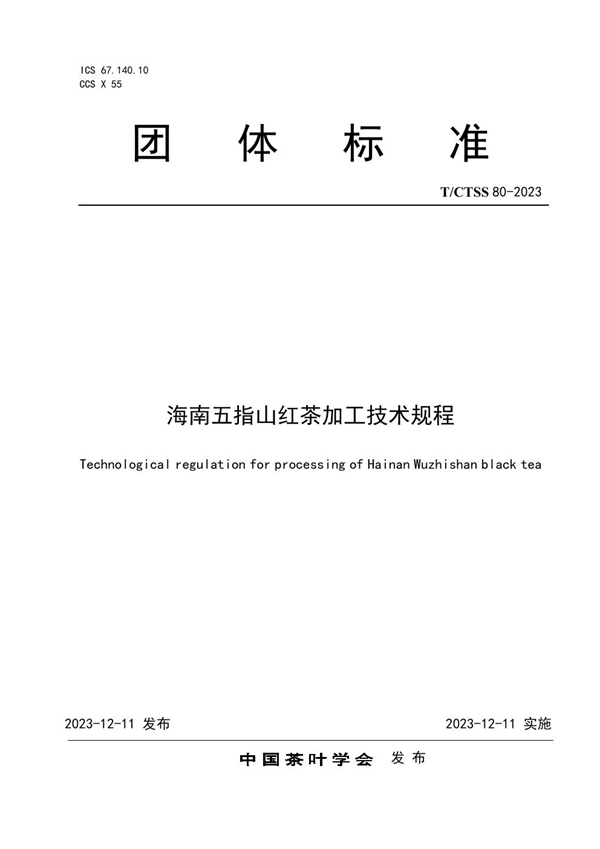 ICS 67.140.10
CCS X 55

团 体 标 准

T/CTSS 80-2023

海南五指山红茶加工技术规程

Technological regulation for processing of Hainan Wuzhishan black tea

2023-12-11 发布

2023-12-11 实施

中国茶叶学会 发布